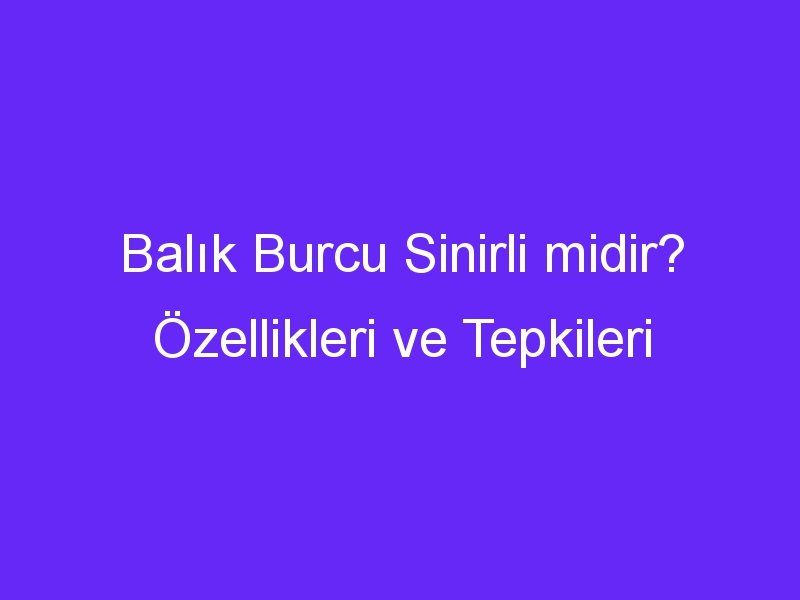 Balık Burcu Sinirli midir? Özellikleri ve Tepkileri